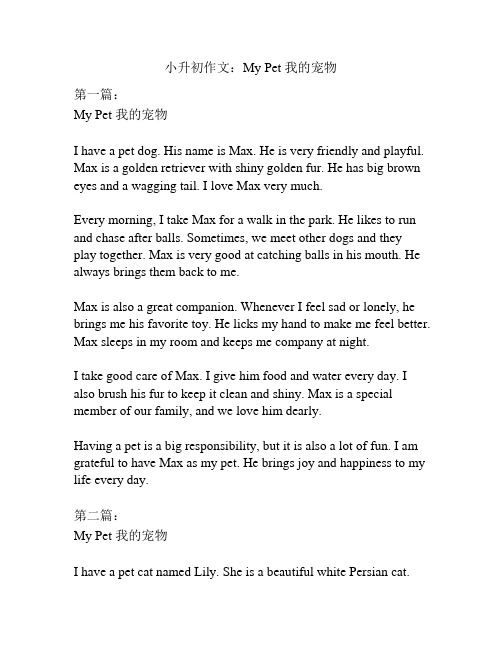 小升初作文：My Pet 我的宠物

第一篇：
My Pet 我的宠物

I have a pet dog. His name is Max. He is very friendly and playful. Max is a golden retriever with shiny golden fur. He has big brown eyes and a wagging tail. I love Max very much.

Every morning, I take Max for a walk in the park. He likes to run and chase after balls. Sometimes, we meet other dogs and they play together. Max is very good at catching balls in his mouth. He always brings them back to me.

Max is also a great companion. Whenever I feel sad or lonely, he brings me his favorite toy. He licks my hand to make me feel better. Max sleeps in my room and keeps me company at night.

I take good care of Max. I give him food and water every day. I also brush his fur to keep it clean and shiny. Max is a special member of our family, and we love him dearly.

Having a pet is a big responsibility, but it is also a lot of fun. I am grateful to have Max as my pet. He brings joy and happiness to my life every day.

第二篇：
My Pet 我的宠物

I have a pet cat named Lily. She is a beautiful white Persian cat.